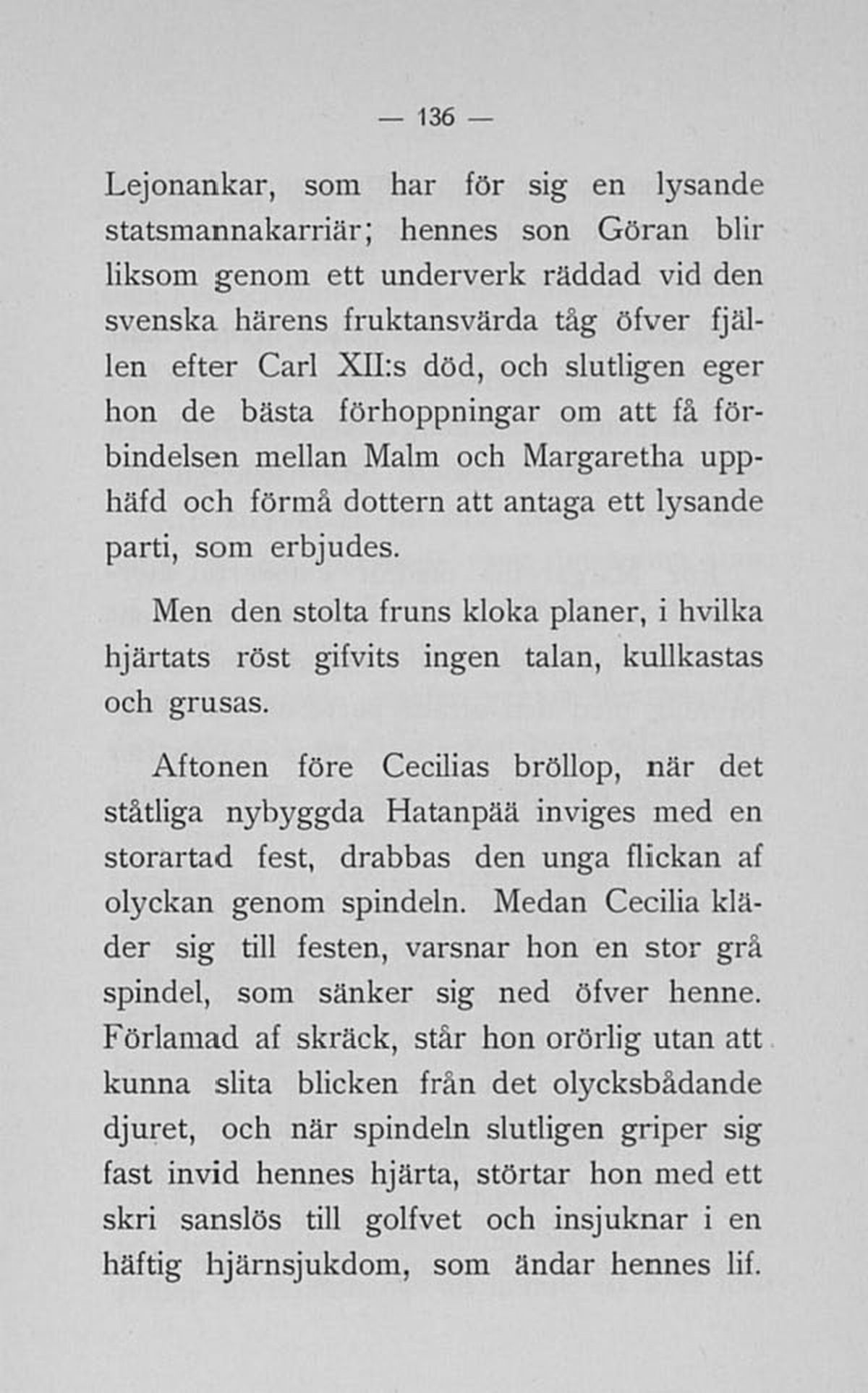 — 136 —

Lejonankar, som har för sig en lysande statsmannakarriär; hennes son Göran blir liksom genom ett underverk räddad vid den svenska härens fruktansvärda tåg öfver fjällen efter Carl XII:s död, och slutligen eger hon de bästa förhoppningar om att få förbindelsen mellan Malm och Margaretha upphäfd och förmå dottern att antaga ett lysande parti, som erbjudes.

Men den stolta fruns kloka planer, i hvilka hjärtats röst gifvits ingen talan, kullkastas och grusas.

Aftonen före Cecilias bröllop, när det ståtliga nybyggda Hatanpää inviges med en storartad fest, drabbas den unga flickan af olyckan genom spindeln. Medan Cecilia kläder sig till festen, varsnar hon en stor grå spindel, som sänker sig ned öfver henne. Förlamad af skräck, står hon orörlig utan att kunna slita blicken från det olycksbådande djuret, och när spindeln slutligen griper sig fast invid hennes hjärta, störtar hon med ett skri sanslös till golfvet och insjuknar i en häftig hjärnsjukdom, som ändar hennes lif.